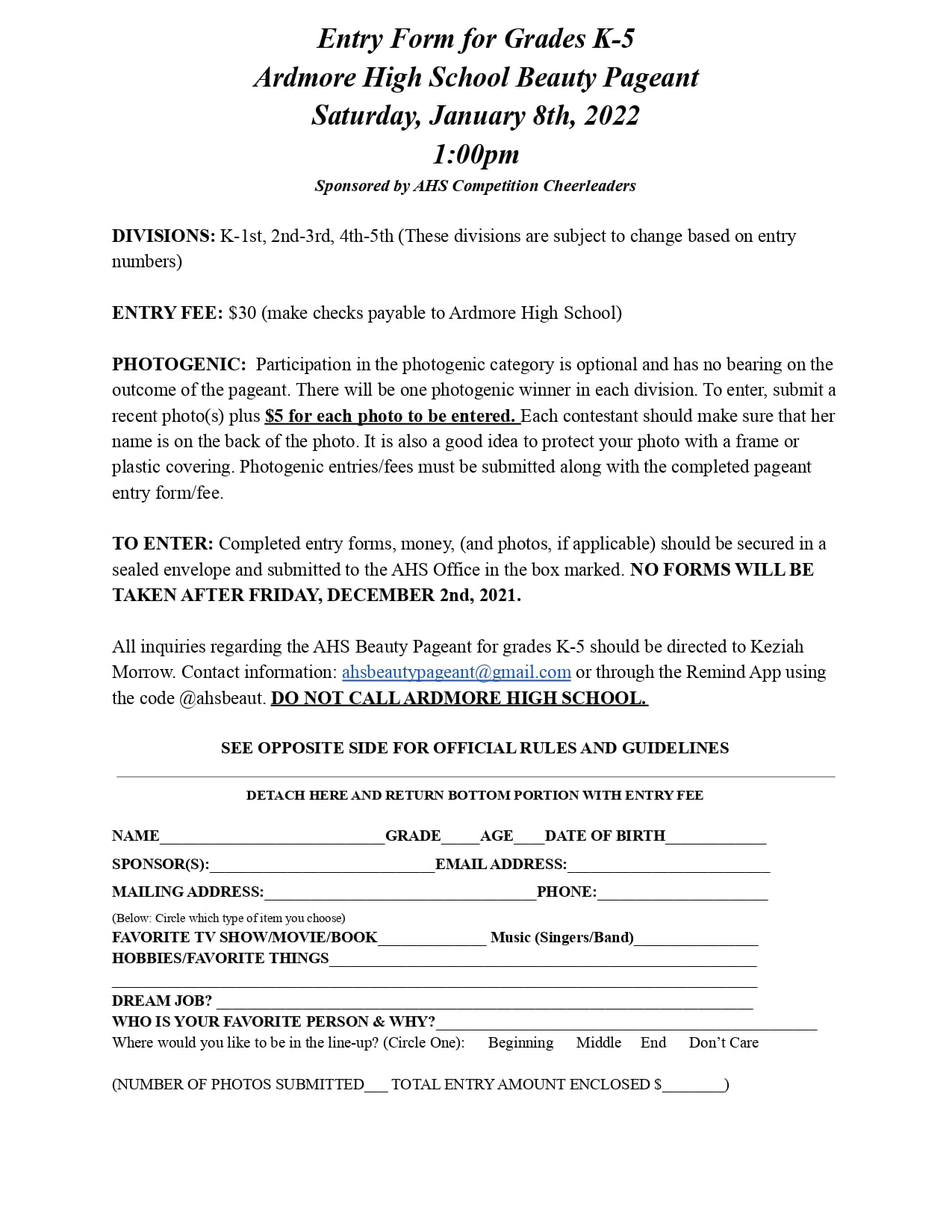 Entry Form for Grades K-5
Ardmore High School Beauty Pageant
Saturday, January 8th, 2022
1:00pm
Sponsored by AHS Competition Cheerleaders

DIVISIONS: K-1st, 2nd-3rd, 4th-5th (These divisions are subject to change based on entry numbers)

ENTRY FEE: $30 (make checks payable to Ardmore High School)

PHOTOGENIC: Participation in the photogenic category is optional and has no bearing on the outcome of the pageant. There will be one photogenic winner in each division. To enter, submit a recent photo(s) plus $5 for each photo to be entered. Each contestant should make sure that her name is on the back of the photo. It is also a good idea to protect your photo with a frame or plastic covering. Photogenic entries/fees must be submitted along with the completed pageant entry form/fee.

TO ENTER: Completed entry forms, money, (and photos, if applicable) should be secured in a sealed envelope and submitted to the AHS Office in the box marked. NO FORMS WILL BE TAKEN AFTER FRIDAY, DECEMBER 2nd, 2021.

All inquiries regarding the AHS Beauty Pageant for grades K-5 should be directed to Keziah Morrow. Contact information: ahsbeautypageant@gmail.com or through the Remind App using the code @ahsbeaut. DO NOT CALL ARDMORE HIGH SCHOOL.

SEE OPPOSITE SIDE FOR OFFICIAL RULES AND GUIDELINES

DETACH HERE AND RETURN BOTTOM PORTION WITH ENTRY FEE

NAME____GRADE____AGE____DATE OF BIRTH____
SPONSOR(S):____EMAIL ADDRESS:____
MAILING ADDRESS:____PHONE:____
(Below: Circle which type of item you choose)
FAVORITE TV SHOW/MOVIE/BOOK____ Music (Singers/Band)____
HOBBIES/FAVORITE THINGS____
____
DREAM JOB? ____
WHO IS YOUR FAVORITE PERSON & WHY?____
Where would you like to be in the line-up? (Circle One): Beginning Middle End Don't Care

(NUMBER OF PHOTOS SUBMITTED____ TOTAL ENTRY AMOUNT ENCLOSED $____)